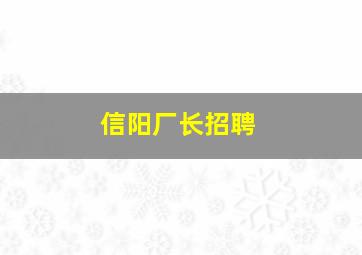 信阳厂长招聘